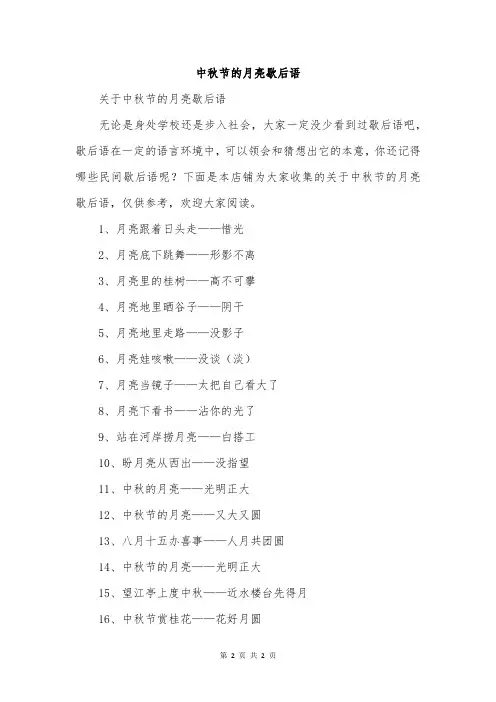 中秋节的月亮歇后语

关于中秋节的月亮歇后语

无论是身处学校还是步入社会，大家一定没少看到过歇后语吧，歇后语在一定的语言环境中，可以领会和猜想出它的本意，你还记得哪些民间歇后语呢？下面是本店铺为大家收集的关于中秋节的月亮歇后语，仅供参考，欢迎大家阅读。

1、月亮跟着日头走——借光

2、月亮底下跳舞——形影不离

3、月亮里的桂树——高不可攀

4、月亮地里晒谷子——阴干

5、月亮地里走路——没影子

6、月亮娃咳嗽——没谈（淡）

7、月亮当镜子——太把自己看大了

8、月亮下看书——沾你的光了

9、站在河岸捞月亮——白搭工

10、盼月亮从西出——没指望

11、中秋的月亮——光明正大

12、中秋节的月亮——又大又圆

13、八月十五办喜事——人月共团圆

14、中秋节的月亮——光明正大

15、望江亭上度中秋——近水楼台先得月

16、中秋节赏桂花——花好月圆

第 2 页 共 2 页